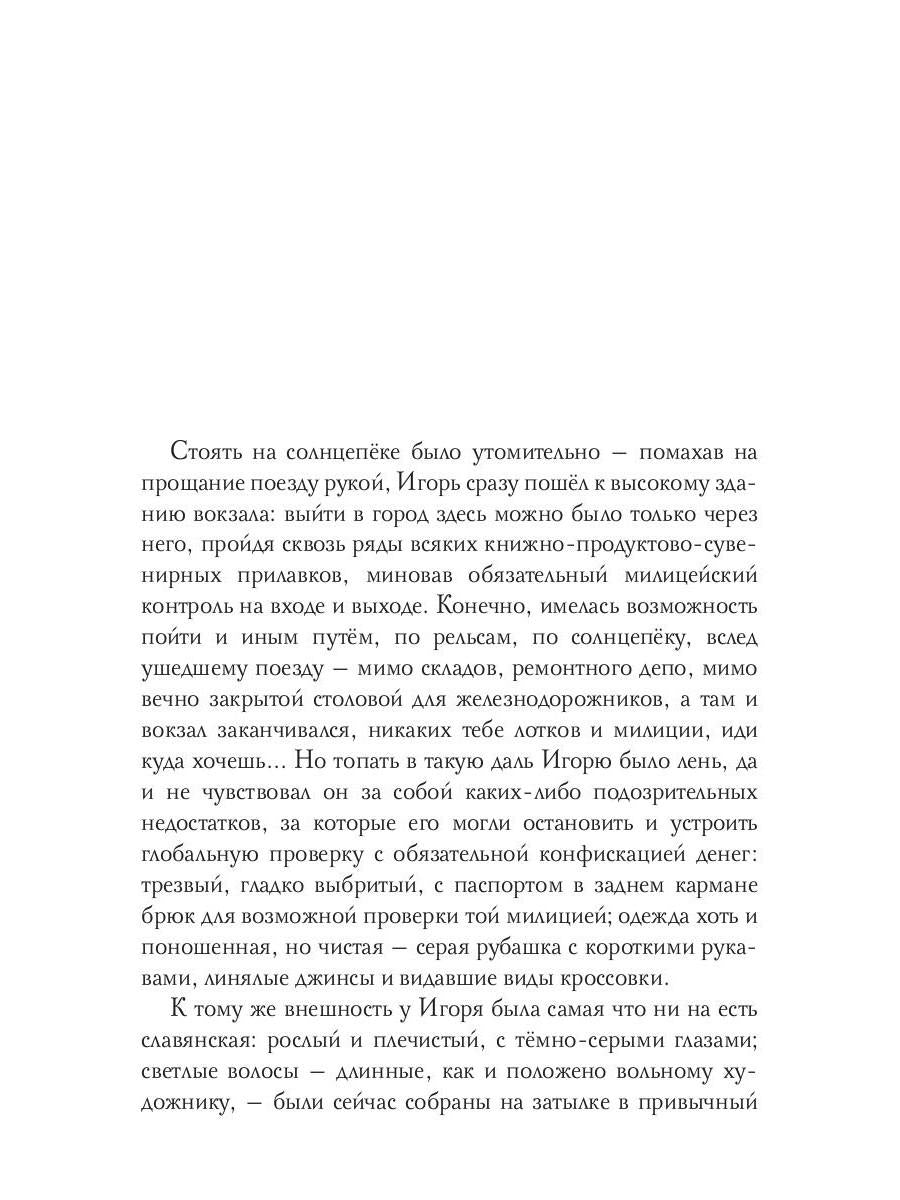 Стоять на солнцепёке было утомительно — помахав на прощание поезду рукой, Игорь сразу пошёл к высокому зданию вокзала: выйти в город здесь можно было только через него, пройдя сквозь ряды всяких книжно-продуктово-сувенирных прилавков, миновав обязательный милицейский контроль на входе и выходе. Конечно, имелась возможность пойти и иным путём, по рельсам, по солнцепёку, вслед ушедшему поезду — мимо складов, ремонтного депо, мимо вечно закрытой столовой для железнодорожников, а там и вокзал заканчивался, никаких тебе лотков и милиции, иди куда хочешь... Но топать в такую даль Игорю было лень, да и не чувствовал он за собой каких-либо подозрительных недостатков, за которые его могли остановить и устроить глобальную проверку с обязательной конфискацией денег: трезвый, гладко выбритый, с паспортом в заднем кармане брюк для возможной проверки той милицией; одежда хоть и поношенная, но чистая — серая рубашка с короткими рукавами, линялые джинсы и видавшие виды кроссовки.

К тому же внешность у Игоря была самая что ни на есть славянская: рослый и плечистый, с тёмно-серыми глазами; светлые волосы — длинные, как и положено вольному художнику, — были сейчас собраны на затылке в привычный